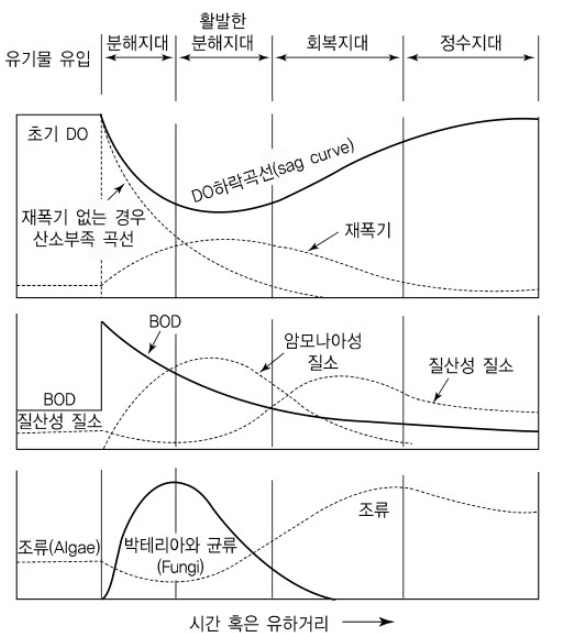 유기물 유입

분해지대

활발한 분해지대

회복지대

정수지대

초기 DO

DO하락곡선(sag curve)

재폭기 없는 경우 산소부족 곡선

재폭기

BOD

암모니아성 질소

질산성 질소

BOD

질산성 질소

조류

조류(Algae)

박테리아와 균류 (Fungi)

시간 혹은 유하거리